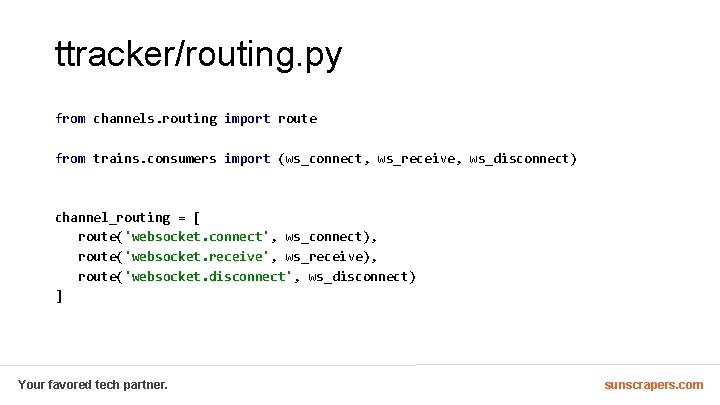 ttracker/routing.py

from channels.routing import route

from trains.consumers import (ws_connect, ws_receive, ws_disconnect)

channel_routing = [
    route('websocket.connect', ws_connect),
    route('websocket.receive', ws_receive),
    route('websocket.disconnect', ws_disconnect)
]

Your favored tech partner.

sunscrapers.com